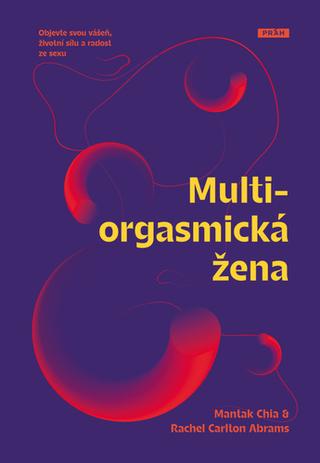 Objevte svou vášeň, životní sílu a radost ze sexu

PRÁH

Multi-orgasmická žena

Mantak Chia & Rachel Carlton Abrams